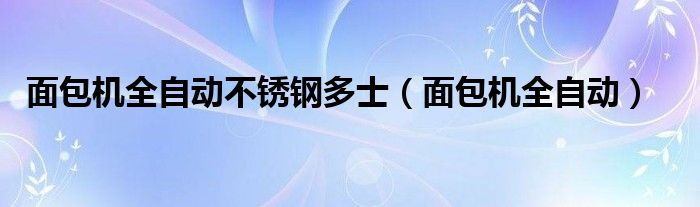 面包机全自动不锈钢多士（面包机全自动）